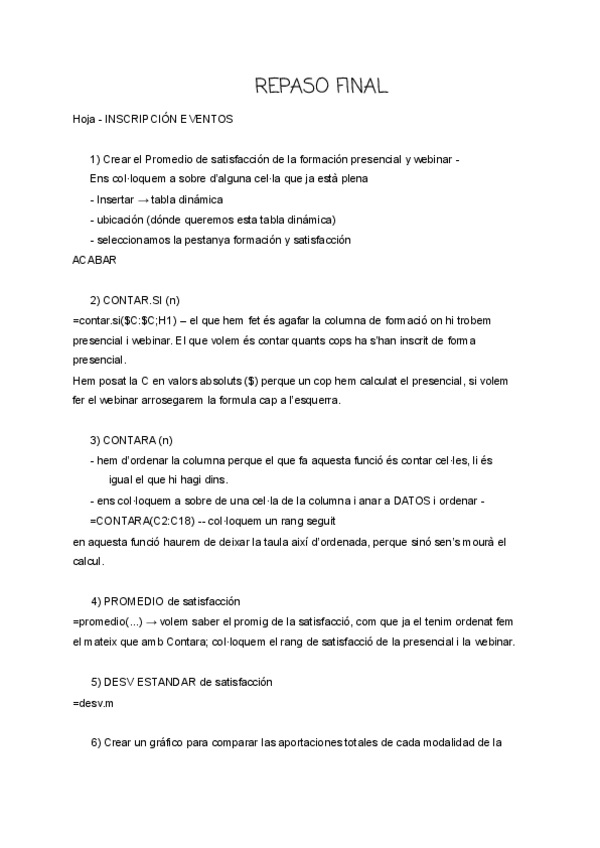 REPASO FINAL

Hoja - INSCRIPCIÓN EVENTOS

1) Crear el Promedio de satisfacción de la formación presencial y webinar -
Ens col·loquem a sobre d'alguna cel·la que ja està plena
- Insertar → tabla dinámica
- ubicación (dónde queremos esta tabla dinámica)
- seleccionamos la pestanya formación y satisfacción
ACABAR

2) CONTAR.SI (n)
=contar.si($C:$C;H1) – el que hem fet és agafar la columna de formació on hi trobem presencial i webinar. El que volem és contar quants cops ha s'han inscrit de forma presencial.
Hem posat la C en valors absoluts ($) perque un cop hem calculat el presencial, si volem fer el webinar arrosegarem la formula cap a l'esquerra.

3) CONTARA (n)
- hem d'ordenar la columna perque el que fa aquesta funció és contar cel·les, li és igual el que hi hagi dins.
- ens col·loquem a sobre de una cel·la de la columna i anar a DATOS i ordenar -
=CONTARA(C2:C18) -- col·loquem un rang seguit
en aquesta funció haurem de deixar la taula així d'ordenada, perque sinó sen's mourà el calcul.

4) PROMEDIO de satisfacción
=promedio(...) → volem saber el promig de la satisfacció, com que ja el tenim ordenat fem el mateix que amb Contara; col·loquem el rang de satisfacció de la presencial i la webinar.

5) DESV ESTANDAR de satisfacción
=desv.m

6) Crear un gráfico para comparar las aportaciones totales de cada modalidad de la